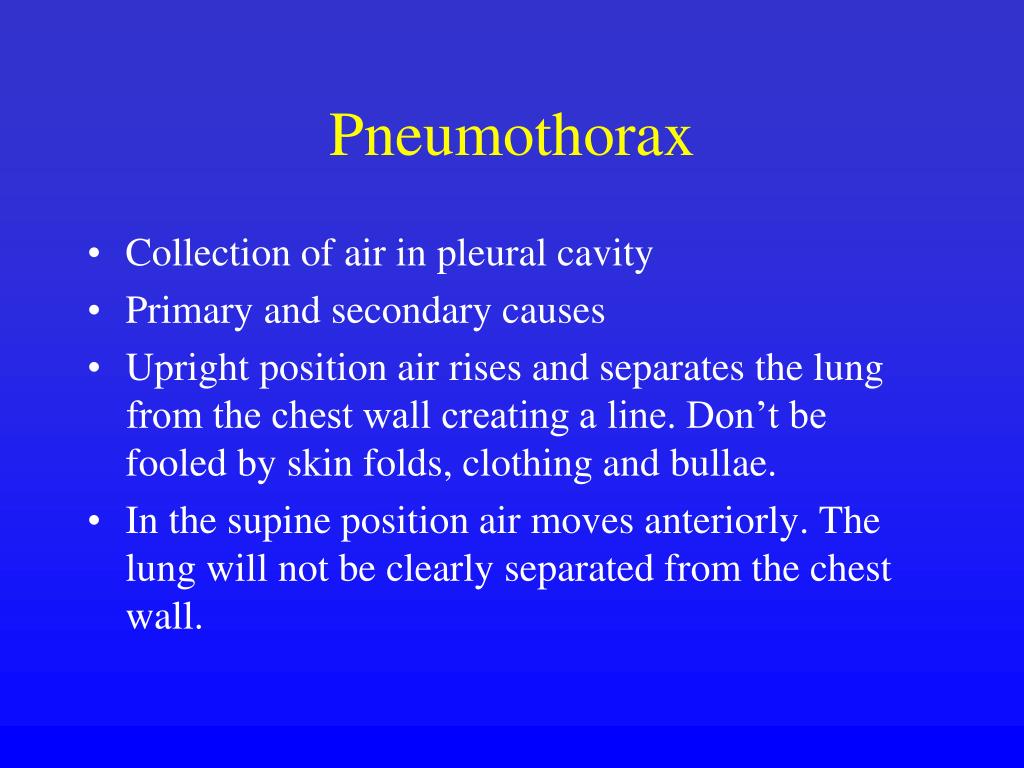 Pneumothorax

• Collection of air in pleural cavity
• Primary and secondary causes
• Upright position air rises and separates the lung from the chest wall creating a line. Don’t be fooled by skin folds, clothing and bullae.
• In the supine position air moves anteriorly. The lung will not be clearly separated from the chest wall.